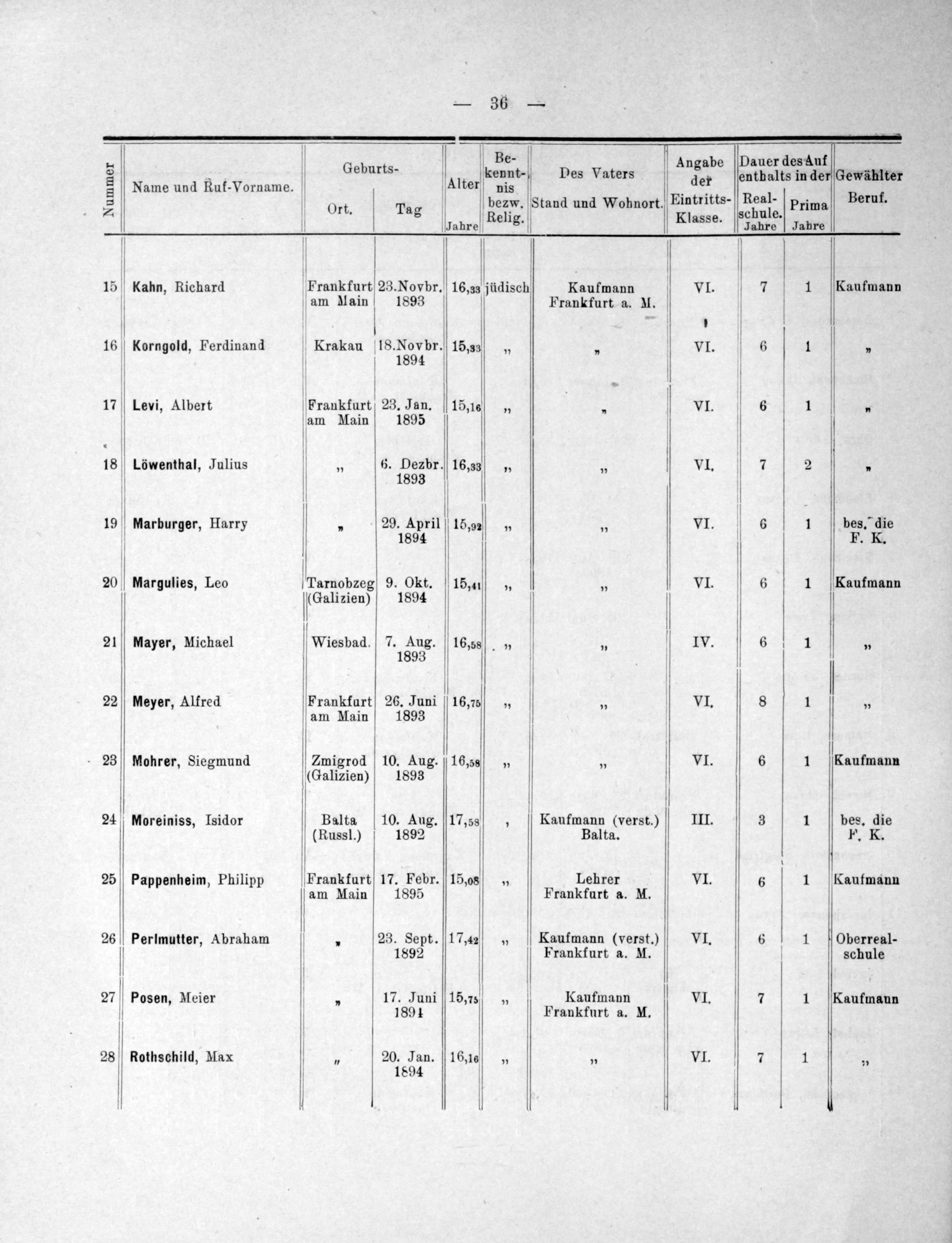 — 36 —

| Nummer | Name und Ruf-Vorname. | Geburts- Ort. | Geburts- Tag | Alter Jahre | Bekenntnis bezw. Relig. | Des Vaters Stand und Wohnort. | Angabe der Eintritts-Klasse. | Dauer des Aufenthalts in der Realschule. Jahre | Dauer des Aufenthalts in der Prima Jahre | Gewählter Beruf. |
|---|---|---|---|---|---|---|---|---|---|---|
| 15 | Kahn, Richard | Frankfurt am Main | 23.Novbr. 1893 | 16,33 | jüdisch | Kaufmann Frankfurt a. M. | VI. | 7 | 1 | Kaufmann |
| 16 | Korngold, Ferdinand | Krakau | 18.Novbr. 1894 | 15,33 | „ | „ | VI. | 6 | 1 | „ |
| 17 | Levi, Albert | Frankfurt am Main | 23. Jan. 1895 | 15,16 | „ | „ | VI. | 6 | 1 | „ |
| 18 | Löwenthal, Julius | „ | 6. Dezbr. 1893 | 16,33 | „ | „ | VI. | 7 | 2 | „ |
| 19 | Marburger, Harry | „ | 29. April 1894 | 15,92 | „ | „ | VI. | 6 | 1 | bes. die F. K. |
| 20 | Margulies, Leo | Tarnobzeg (Galizien) | 9. Okt. 1894 | 15,41 | „ | „ | VI. | 6 | 1 | Kaufmann |
| 21 | Mayer, Michael | Wiesbad. | 7. Aug. 1893 | 16,58 | „ | „ | IV. | 6 | 1 | „ |
| 22 | Meyer, Alfred | Frankfurt am Main | 26. Juni 1893 | 16,75 | „ | „ | VI. | 8 | 1 | „ |
| 23 | Mohrer, Siegmund | Zmigrod (Galizien) | 10. Aug. 1893 | 16,58 | „ | „ | VI. | 6 | 1 | Kaufmann |
| 24 | Moreiniss, Isidor | Balta (Russl.) | 10. Aug. 1892 | 17,58 | , | Kaufmann (verst.) Balta. | III. | 3 | 1 | bes. die F. K. |
| 25 | Pappenheim, Philipp | Frankfurt am Main | 17. Febr. 1895 | 15,08 | „ | Lehrer Frankfurt a. M. | VI. | 6 | 1 | Kaufmann |
| 26 | Perlmutter, Abraham | „ | 23. Sept. 1892 | 17,42 | „ | Kaufmann (verst.) Frankfurt a. M. | VI. | 6 | 1 | Oberrealschule |
| 27 | Posen, Meier | „ | 17. Juni 1894 | 15,75 | „ | Kaufmann Frankfurt a. M. | VI. | 7 | 1 | Kaufmann |
| 28 | Rothschild, Max | „ | 20. Jan. 1894 | 16,16 | „ | „ | VI. | 7 | 1 | „ |